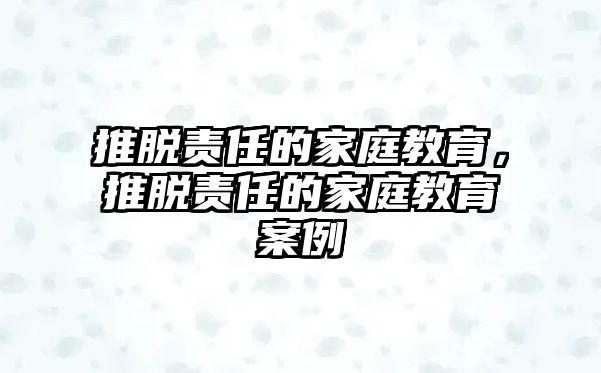 推脱责任的家庭教育，推脱责任的家庭教育案例